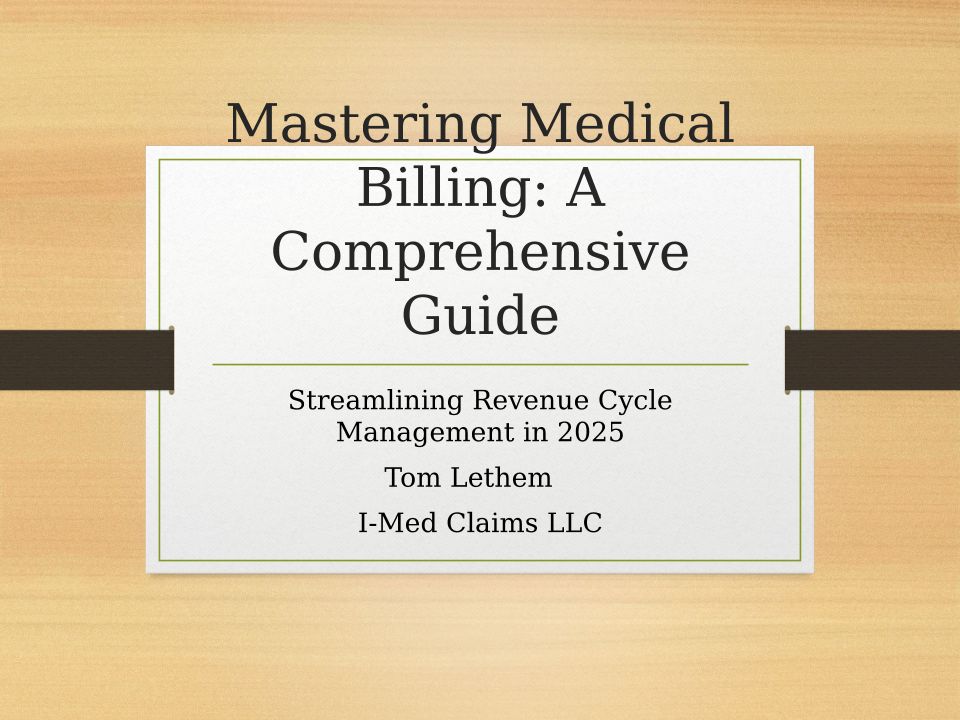 Mastering Medical Billing: A Comprehensive Guide

Streamlining Revenue Cycle Management in 2025

Tom Lethem

I-Med Claims LLC